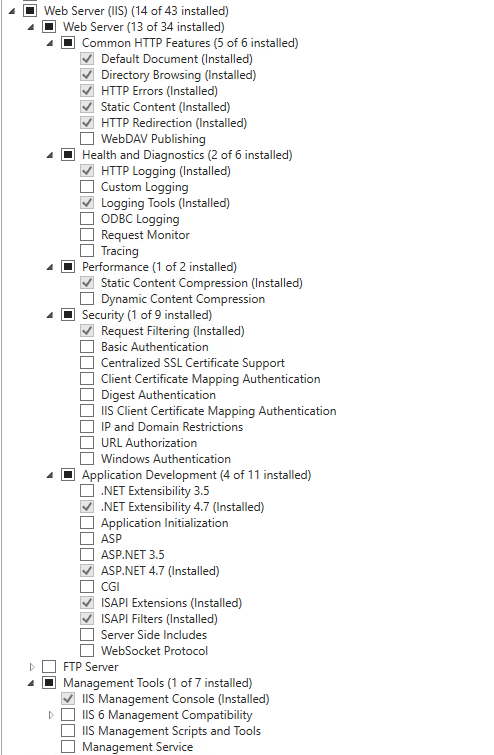 Web Server (IIS) (14 of 43 installed)
Web Server (13 of 34 installed)
Common HTTP Features (5 of 6 installed)
Default Document (Installed)
Directory Browsing (Installed)
HTTP Errors (Installed)
Static Content (Installed)
HTTP Redirection (Installed)
WebDAV Publishing
Health and Diagnostics (2 of 6 installed)
HTTP Logging (Installed)
Custom Logging
Logging Tools (Installed)
ODBC Logging
Request Monitor
Tracing
Performance (1 of 2 installed)
Static Content Compression (Installed)
Dynamic Content Compression
Security (1 of 9 installed)
Request Filtering (Installed)
Basic Authentication
Centralized SSL Certificate Support
Client Certificate Mapping Authentication
Digest Authentication
IIS Client Certificate Mapping Authentication
IP and Domain Restrictions
URL Authorization
Windows Authentication
Application Development (4 of 11 installed)
.NET Extensibility 3.5
.NET Extensibility 4.7 (Installed)
Application Initialization
ASP
ASP.NET 3.5
ASP.NET 4.7 (Installed)
CGI
ISAPI Extensions (Installed)
ISAPI Filters (Installed)
Server Side Includes
WebSocket Protocol
FTP Server
Management Tools (1 of 7 installed)
IIS Management Console (Installed)
IIS 6 Management Compatibility
IIS Management Scripts and Tools
Management Service